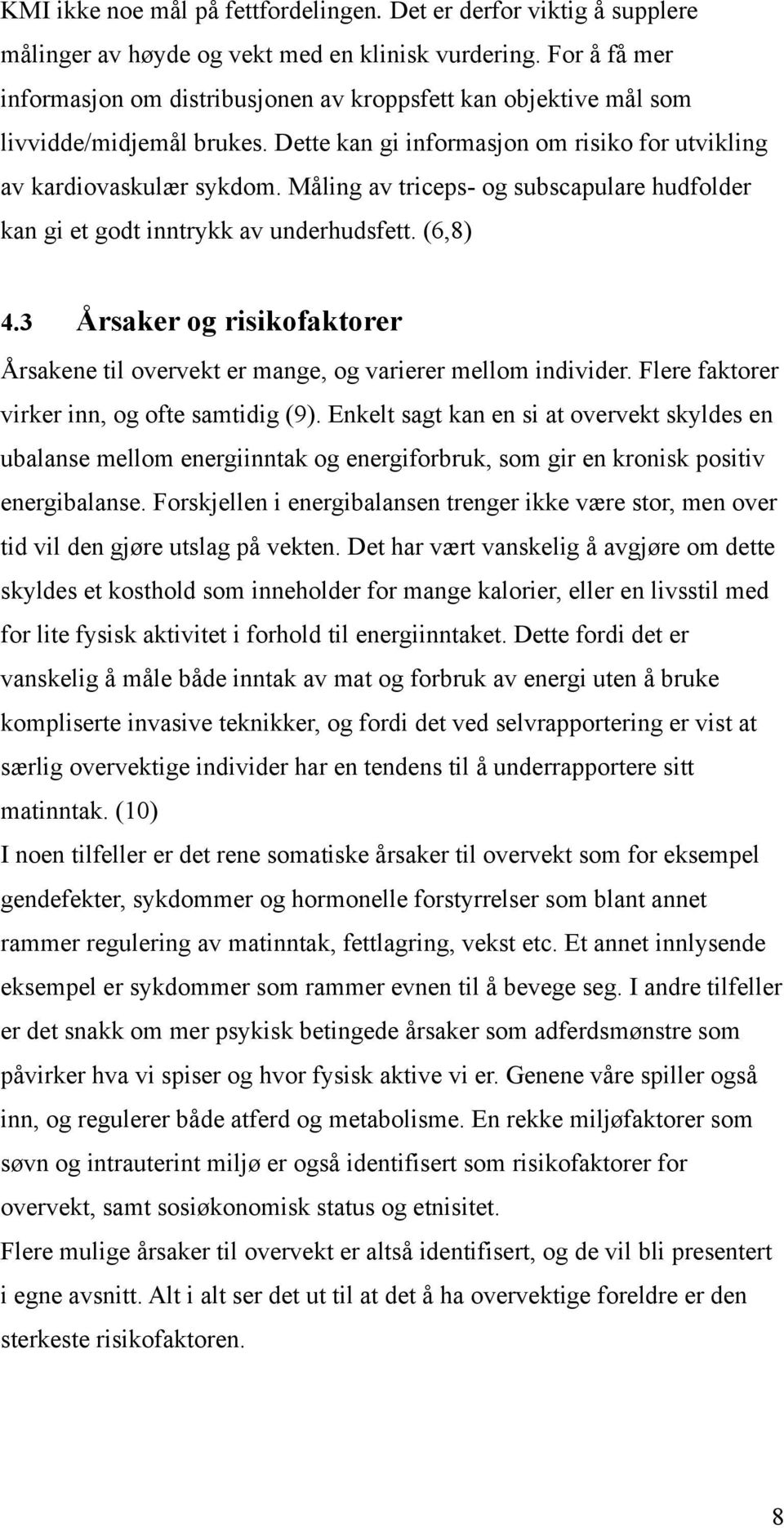 KMI ikke noe mål på fettfordelingen. Det er derfor viktig å supplere målinger av høyde og vekt med en klinisk vurdering. For å få mer informasjon om distribusjonen av kroppsfett kan objektive mål som livvidde/midjemål brukes. Dette kan gi informasjon om risiko for utvikling av kardiovaskulær sykdom. Måling av triceps- og subscapulare hudfolder kan gi et godt inntrykk av underhudsfett. (6,8)

4.3 Årsaker og risikofaktorer

Årsakene til overvekt er mange, og varierer mellom individer. Flere faktorer virker inn, og ofte samtidig (9). Enkelt sagt kan en si at overvekt skyldes en ubalanse mellom energiinntak og energiforbruk, som gir en kronisk positiv energibalanse. Forskjellen i energibalansen trenger ikke være stor, men over tid vil den gjøre utslag på vekten. Det har vært vanskelig å avgjøre om dette skyldes et kosthold som inneholder for mange kalorier, eller en livsstil med for lite fysisk aktivitet i forhold til energiinntaket. Dette fordi det er vanskelig å måle både inntak av mat og forbruk av energi uten å bruke kompliserte invasive teknikker, og fordi det ved selvrapportering er vist at særlig overvektige individer har en tendens til å underrapportere sitt matinntak. (10)
I noen tilfeller er det rene somatiske årsaker til overvekt som for eksempel gendefekter, sykdommer og hormonelle forstyrrelser som blant annet rammer regulering av matinntak, fettlagring, vekst etc. Et annet innlysende eksempel er sykdommer som rammer evnen til å bevege seg. I andre tilfeller er det snakk om mer psykisk betingede årsaker som adferdsmønstre som påvirker hva vi spiser og hvor fysisk aktive vi er. Genene våre spiller også inn, og regulerer både atferd og metabolisme. En rekke miljøfaktorer som søvn og intrauterint miljø er også identifisert som risikofaktorer for overvekt, samt sosiøkonomisk status og etnisitet.
Flere mulige årsaker til overvekt er altså identifisert, og de vil bli presentert i egne avsnitt. Alt i alt ser det ut til at det å ha overvektige foreldre er den sterkeste risikofaktoren.

8